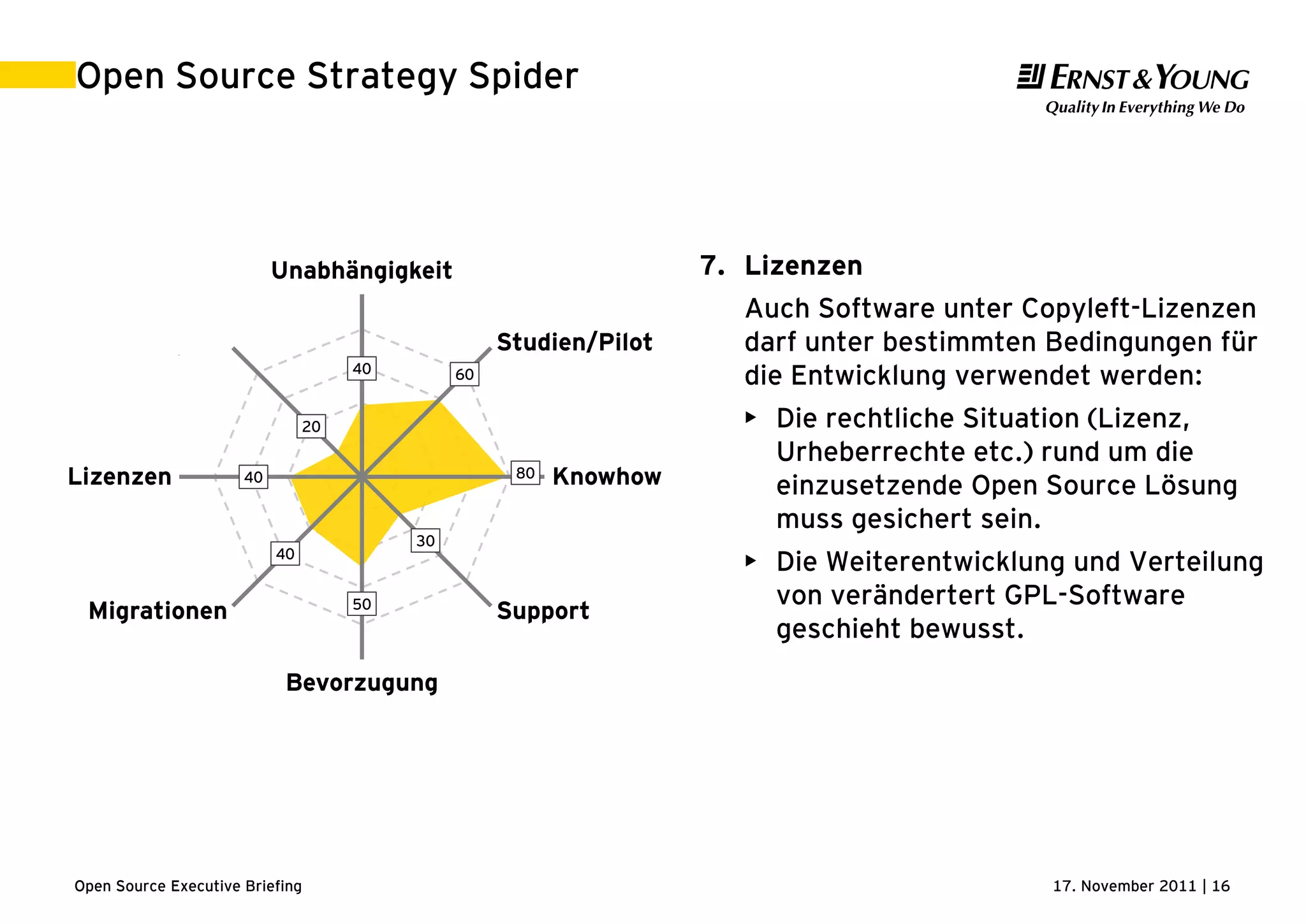 Open Source Strategy Spider

ERNST & YOUNG
Quality In Everything We Do

Unabhängigkeit
Studien/Pilot
Knowhow
Support
Bevorzugung
Migrationen
Lizenzen

40
60
80
30
50
40
40
20

7. Lizenzen

Auch Software unter Copyleft-Lizenzen darf unter bestimmten Bedingungen für die Entwicklung verwendet werden:

▸ Die rechtliche Situation (Lizenz, Urheberrechte etc.) rund um die einzusetzende Open Source Lösung muss gesichert sein.

▸ Die Weiterentwicklung und Verteilung von verändertert GPL-Software geschieht bewusst.

Open Source Executive Briefing

17. November 2011 | 16